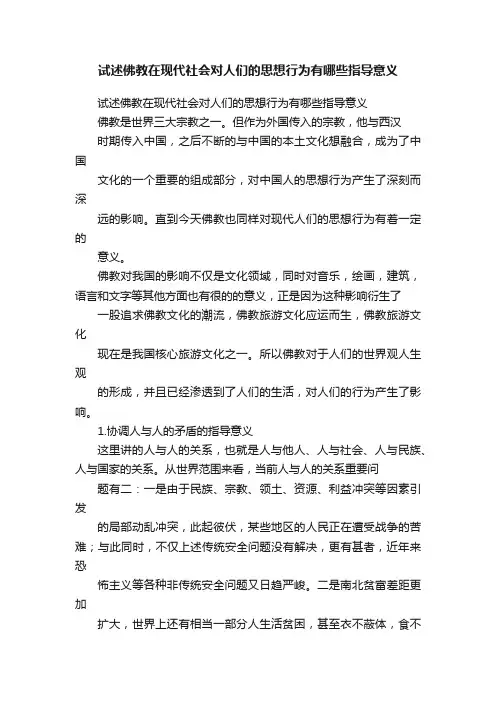 试述佛教在现代社会对人们的思想行为有哪些指导意义

试述佛教在现代社会对人们的思想行为有哪些指导意义

佛教是世界三大宗教之一。但作为外国传入的宗教，他与西汉时期传入中国，之后不断的与中国的本土文化想融合，成为了中国文化的一个重要的组成部分，对中国人的思想行为产生了深刻而深远的影响。直到今天佛教也同样对现代人们的思想行为有着一定的意义。

佛教对我国的影响不仅是文化领域，同时对音乐，绘画，建筑，语言和文字等其他方面也有很的的意义，正是因为这种影响衍生了一股追求佛教文化的潮流，佛教旅游文化应运而生，佛教旅游文化现在是我国核心旅游文化之一。所以佛教对于人们的世界观人生观的形成，并且已经渗透到了人们的生活，对人们的行为产生了影响。

1.协调人与人的矛盾的指导意义

这里讲的人与人的关系，也就是人与他人、人与社会、人与民族、人与国家的关系。从世界范围来看，当前人与人的关系重要问题有二：一是由于民族、宗教、领土、资源、利益冲突等因素引发的局部动乱冲突，此起彼伏，某些地区的人民正在遭受战争的苦难；与此同时，不仅上述传统安全问题没有解决，更有甚者，近年来恐怖主义等各种非传统安全问题又日趋严峻。二是南北贫富差距更加扩大，世界上还有相当一部分人生活贫困，甚至衣不蔽体，食不